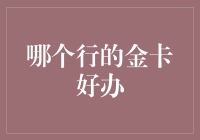 哪个行的金卡好办